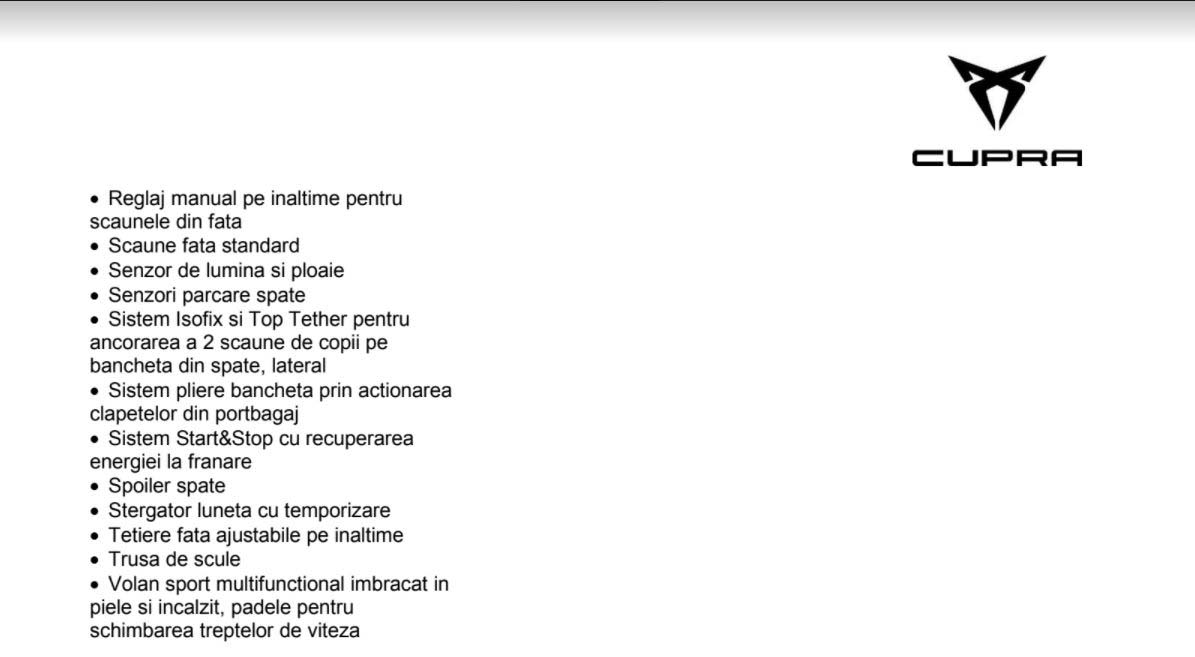 CUPRA

• Reglaj manual pe inaltime pentru scaunele din fata
• Scaune fata standard
• Senzor de lumina si ploaie
• Senzori parcare spate
• Sistem Isofix si Top Tether pentru ancorarea a 2 scaune de copii pe bancheta din spate, lateral
• Sistem pliere bancheta prin actionarea clapetelor din portbagaj
• Sistem Start&Stop cu recuperarea energiei la franare
• Spoiler spate
• Stergator luneta cu temporizare
• Tetiere fata ajustabile pe inaltime
• Trusa de scule
• Volan sport multifunctional imbracat in piele si incalzit, padele pentru schimbarea treptelor de viteza